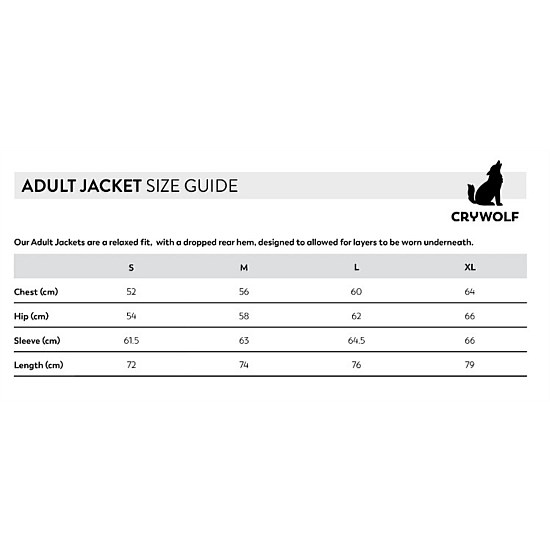 ADULT JACKET SIZE GUIDE

CRYWOLF

Our Adult Jackets are a relaxed fit, with a dropped rear hem, designed to allowed for layers to be worn underneath.

| | S | M | L | XL |
|---|---|---|---|---|
| Chest (cm) | 52 | 56 | 60 | 64 |
| Hip (cm) | 54 | 58 | 62 | 66 |
| Sleeve (cm) | 61.5 | 63 | 64.5 | 66 |
| Length (cm) | 72 | 74 | 76 | 79 |